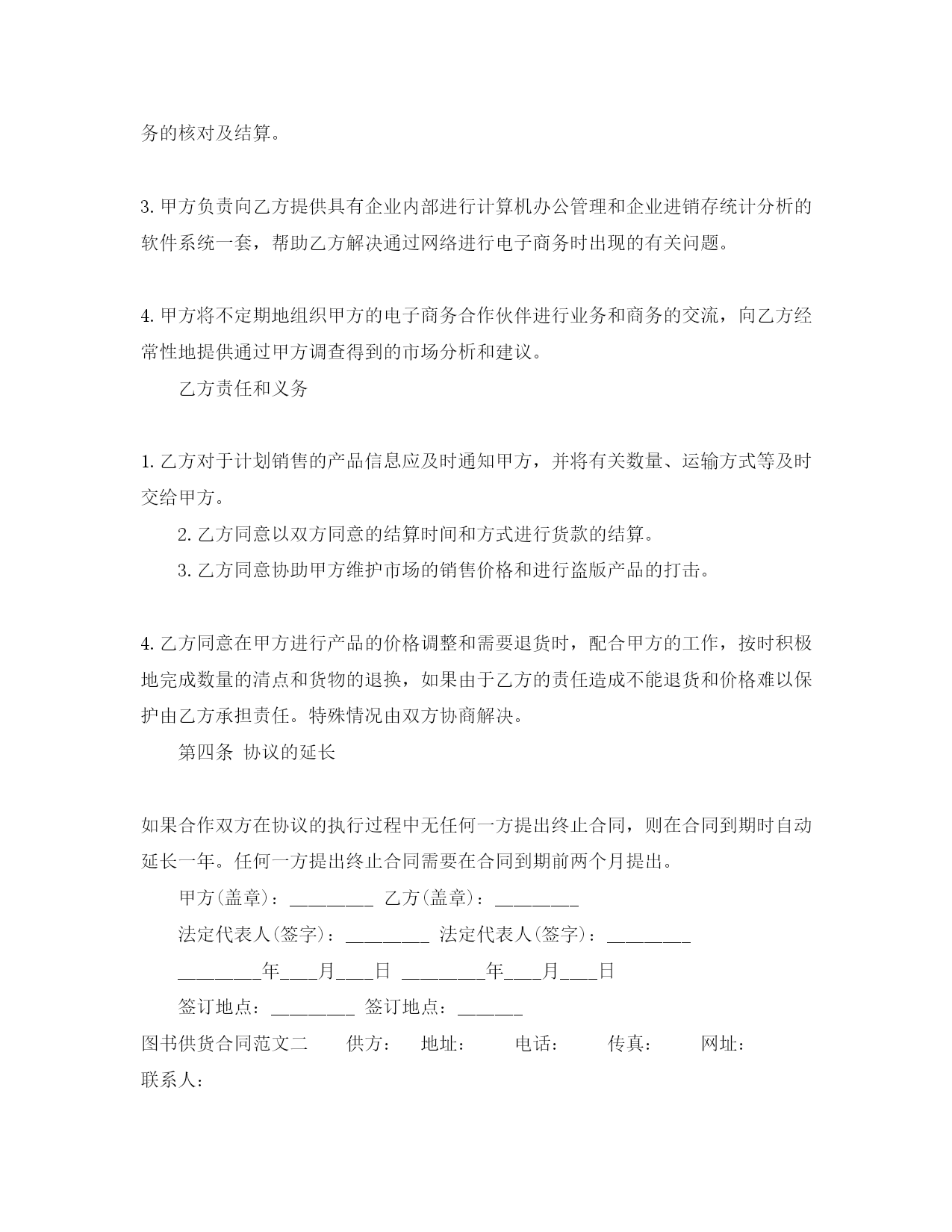 务的核对及结算。

3. 甲方负责向乙方提供具有企业内部进行计算机办公管理和企业进销存统计分析的软件系统一套，帮助乙方解决通过网络进行电子商务时出现的有关问题。

4. 甲方将不定期地组织甲方的电子商务合作伙伴进行业务和商务的交流，向乙方经常性地提供通过甲方调查得到的市场分析和建议。

乙方责任和义务

1. 乙方对于计划销售的产品信息应及时通知甲方，并将有关数量、运输方式等及时交给甲方。

2. 乙方同意以双方同意的结算时间和方式进行货款的结算。

3. 乙方同意协助甲方维护市场的销售价格和进行盗版产品的打击。

4. 乙方同意在甲方进行产品的价格调整和需要退货时，配合甲方的工作，按时积极地完成数量的清点和货物的退换，如果由于乙方的责任造成不能退货和价格难以保护由乙方承担责任。特殊情况由双方协商解决。

第四条 协议的延长

如果合作双方在协议的执行过程中无任何一方提出终止合同，则在合同到期时自动延长一年。任何一方提出终止合同需要在合同到期前两个月提出。

甲方(盖章)：________ 乙方(盖章)：________

法定代表人(签字)：________ 法定代表人(签字)：________

________年____月____日 ________年____月____日

签订地点：________ 签订地点：______

图书供货合同范文二 供方： 地址： 电话： 传真： 网址：

联系人：